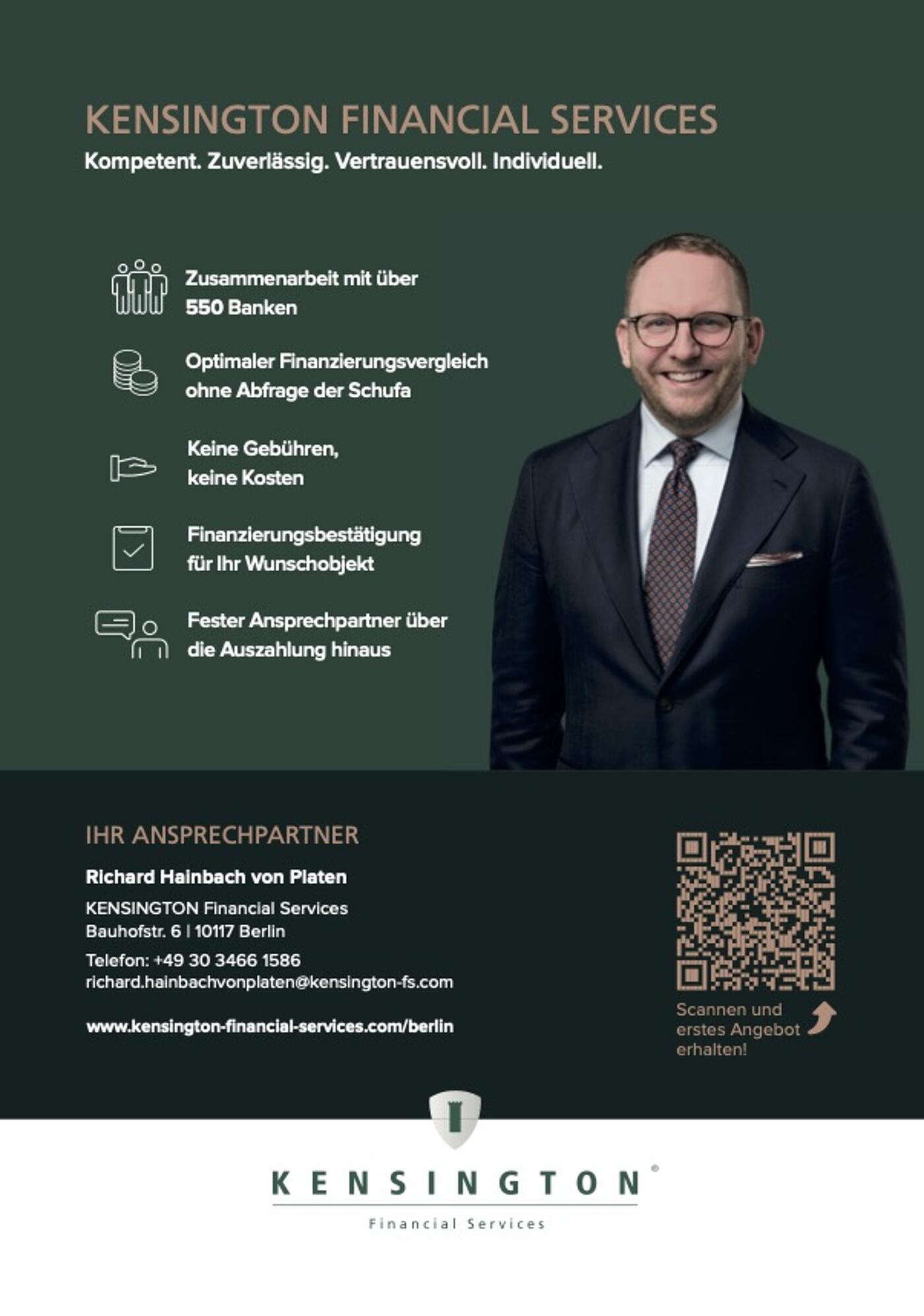 KENSINGTON FINANCIAL SERVICES

Kompetent. Zuverlässig. Vertrauensvoll. Individuell.

Zusammenarbeit mit über 550 Banken

Optimaler Finanzierungsvergleich ohne Abfrage der Schufa

Keine Gebühren, keine Kosten

Finanzierungsbestätigung für Ihr Wunschobjekt

Fester Ansprechpartner über die Auszahlung hinaus

IHR ANSPRECHPARTNER

Richard Hainbach von Platen

KENSINGTON Financial Services
Bauhofstr. 6 | 10117 Berlin

Telefon: +49 30 3466 1586
richard.hainbachvonplaten@kensington-fs.com

www.kensington-financial-services.com/berlin

Scannen und erstes Angebot erhalten!

KENSINGTON®
Financial Services